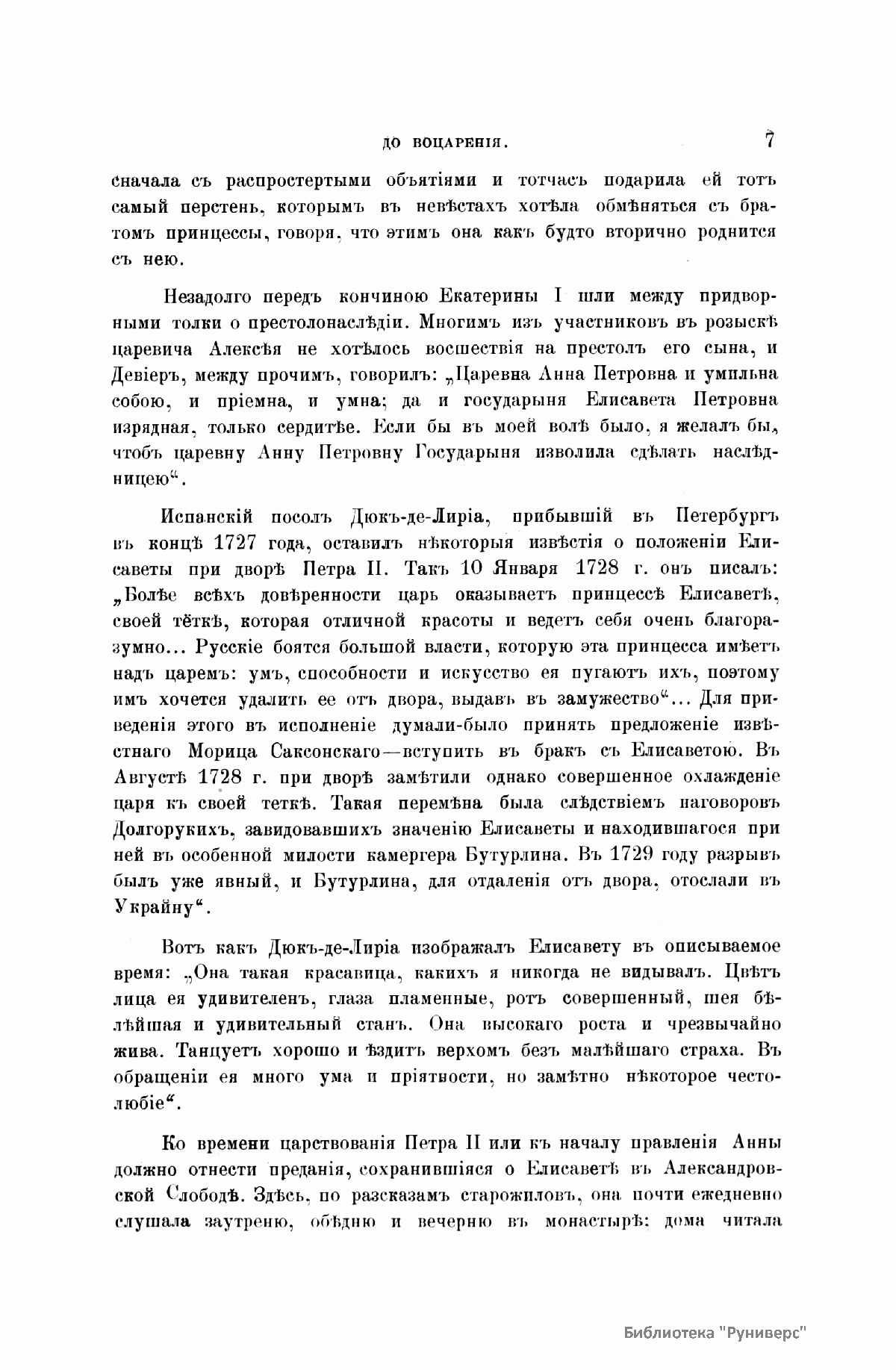 ДО ВОЦАРЕНІЯ. 7

сначала съ распростертыми объятіями и тотчасъ подарила ей тотъ самый перстень, которымъ въ невѣстахъ хотѣла обмѣняться съ братомъ принцессы, говоря, что этимъ она какъ будто вторично роднится съ нею.

Незадолго передъ кончиною Екатерины I шли между придворными толки о престолонаслѣдіи. Многимъ изъ участниковъ въ розыскѣ царевича Алексѣя не хотѣлось восшествія на престолъ его сына, и Девіеръ, между прочимъ, говорилъ: „Царевна Анна Петровна и умильна собою, и пріемна, и умна; да и государыня Елисавета Петровна изрядная, только сердитѣе. Если бы въ моей волѣ было, я желалъ бы, чтобъ царевну Анну Петровну Государыня изволила сдѣлать наслѣдницею“.

Испанскій посолъ Дюкъ-де-Лиріа, прибывшій въ Петербургъ въ концѣ 1727 года, оставилъ нѣкоторыя извѣстія о положеніи Елисаветы при дворѣ Петра II. Такъ 10 Января 1728 г. онъ писалъ: „Болѣе всѣхъ довѣренности царь оказываетъ принцессѣ Елисаветѣ, своей тёткѣ, которая отличной красоты и ведетъ себя очень благоразумно... Русскіе боятся большой власти, которую эта принцесса имѣетъ надъ царемъ: умъ, способности и искусство ея пугаютъ ихъ, поэтому имъ хочется удалить ее отъ двора, выдавъ въ замужество“... Для приведенія этого въ исполненіе думали-было принять предложеніе извѣстнаго Морица Саксонскаго—вступить въ бракъ съ Елисаветою. Въ Августѣ 1728 г. при дворѣ замѣтили однако совершенное охлажденіе царя къ своей теткѣ. Такая перемѣна была слѣдствіемъ наговоровъ Долгорукихъ, завидовавшихъ значенію Елисаветы и находившагося при ней въ особенной милости камергера Бутурлина. Въ 1729 году разрывъ былъ уже явный, и Бутурлина, для отдаленія отъ двора, отослали въ Украйну“.

Вотъ какъ Дюкъ-де-Лиріа изображалъ Елисавету въ описываемое время: „Она такая красавица, какихъ я никогда не видывалъ. Цвѣтъ лица ея удивителенъ, глаза пламенные, ротъ совершенный, шея бѣлѣйшая и удивительный станъ. Она высокаго роста и чрезвычайно жива. Танцуетъ хорошо и ѣздитъ верхомъ безъ малѣйшаго страха. Въ обращеніи ея много ума и пріятности, но замѣтно нѣкоторое честолюбіе“.

Ко времени царствованія Петра II или къ началу правленія Анны должно отнести преданія, сохранившіяся о Елисаветѣ въ Александровской Слободѣ. Здѣсь, по разсказамъ старожиловъ, она почти ежедневно слушала заутреню, обѣдню и вечерню въ монастырѣ; дома читала

Библиотека "Руниверс"